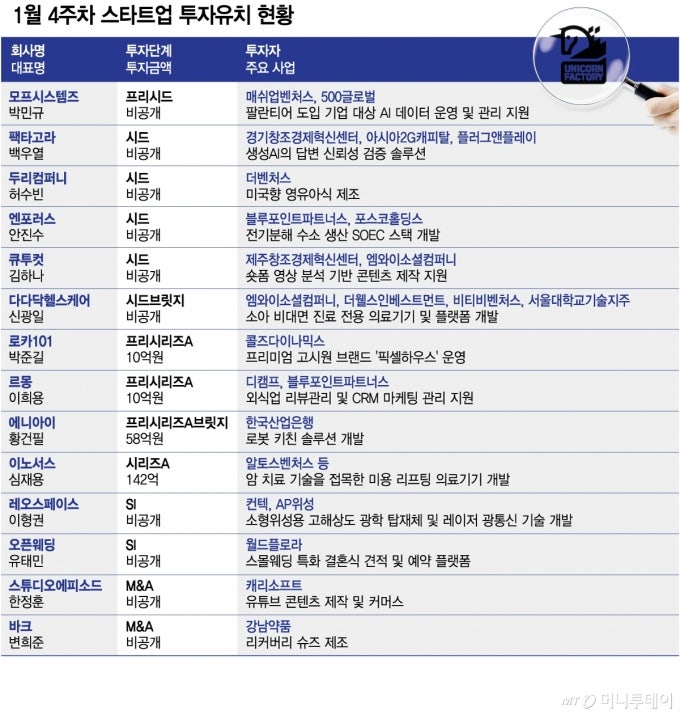 1월 4주차 스타트업 투자유치 현황

UNICORN FACTORY

| 회사명 대표명 | 투자단계 투자금액 | 투자자 주요 사업 |
|---|---|---|
| 모프시스템즈 박민규 | 프리시드 비공개 | 매쉬업벤처스, 500글로벌 팔란티어 도입 기업 대상 AI 데이터 운영 및 관리 지원 |
| 팩타고라 백우열 | 시드 비공개 | 경기창조경제혁신센터, 아시아2G캐피탈, 플러그앤플레이 생성AI의 답변 신뢰성 검증 솔루션 |
| 두리컴퍼니 허수빈 | 시드 비공개 | 더벤처스 미국향 영유아식 제조 |
| 엔포러스 안진수 | 시드 비공개 | 블루포인트파트너스, 포스코홀딩스 전기분해 수소 생산 SOEC 스택 개발 |
| 큐투컷 김하나 | 시드 비공개 | 제주창조경제혁신센터, 엠와이소셜컴퍼니 숏폼 영상 분석 기반 콘텐츠 제작 지원 |
| 다다닥헬스케어 신광일 | 시드브릿지 비공개 | 엠와이소셜컴퍼니, 더웰스인베스트먼트, 비티비벤처스, 서울대학교기술지주 소아 비대면 진료 전용 의료기기 및 플랫폼 개발 |
| 로카101 박준길 | 프리시리즈A 10억원 | 콜즈다이나믹스 프리미엄 고시원 브랜드 '픽셀하우스' 운영 |
| 르몽 이희용 | 프리시리즈A 10억원 | 디캠프, 블루포인트파트너스 외식업 리뷰관리 및 CRM 마케팅 관리 지원 |
| 에니아이 황건필 | 프리시리즈A브릿지 58억원 | 한국산업은행 로봇 키친 솔루션 개발 |
| 이노서스 심재용 | 시리즈A 142억 | 알토스벤처스 등 암 치료 기술을 접목한 미용 리프팅 의료기기 개발 |
| 레오스페이스 이형권 | SI 비공개 | 컨텍, AP위성 소형위성용 고해상도 광학 탑재체 및 레이저 광통신 기술 개발 |
| 오픈웨딩 유태민 | SI 비공개 | 월드플로라 스몰웨딩 특화 결혼식 견적 및 예약 플랫폼 |
| 스튜디오에피소드 한정훈 | M&A 비공개 | 캐리소프트 유튜브 콘텐츠 제작 및 커머스 |
| 바크 변희준 | M&A 비공개 | 강남약품 리커버리 슈즈 제조 |

MT 머니투데이